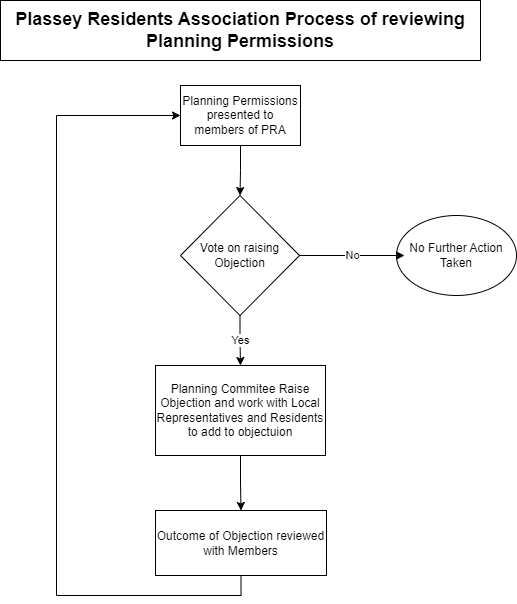 Plassey Residents Association Process of reviewing Planning Permissions

Planning Permissions presented to members of PRA

Vote on raising Objection

No

No Further Action Taken

Yes

Planning Commitee Raise Objection and work with Local Representatives and Residents to add to objectuion

Outcome of Objection reviewed with Members